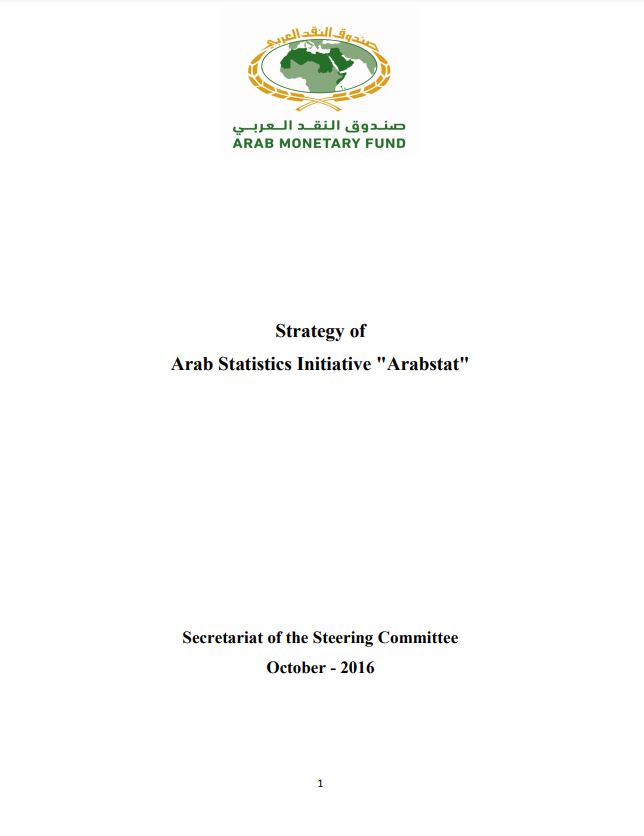 صندوق النقد العربي

صندوق النقد العربي
ARAB MONETARY FUND

Strategy of
Arab Statistics Initiative "Arabstat"

Secretariat of the Steering Committee
October - 2016

1